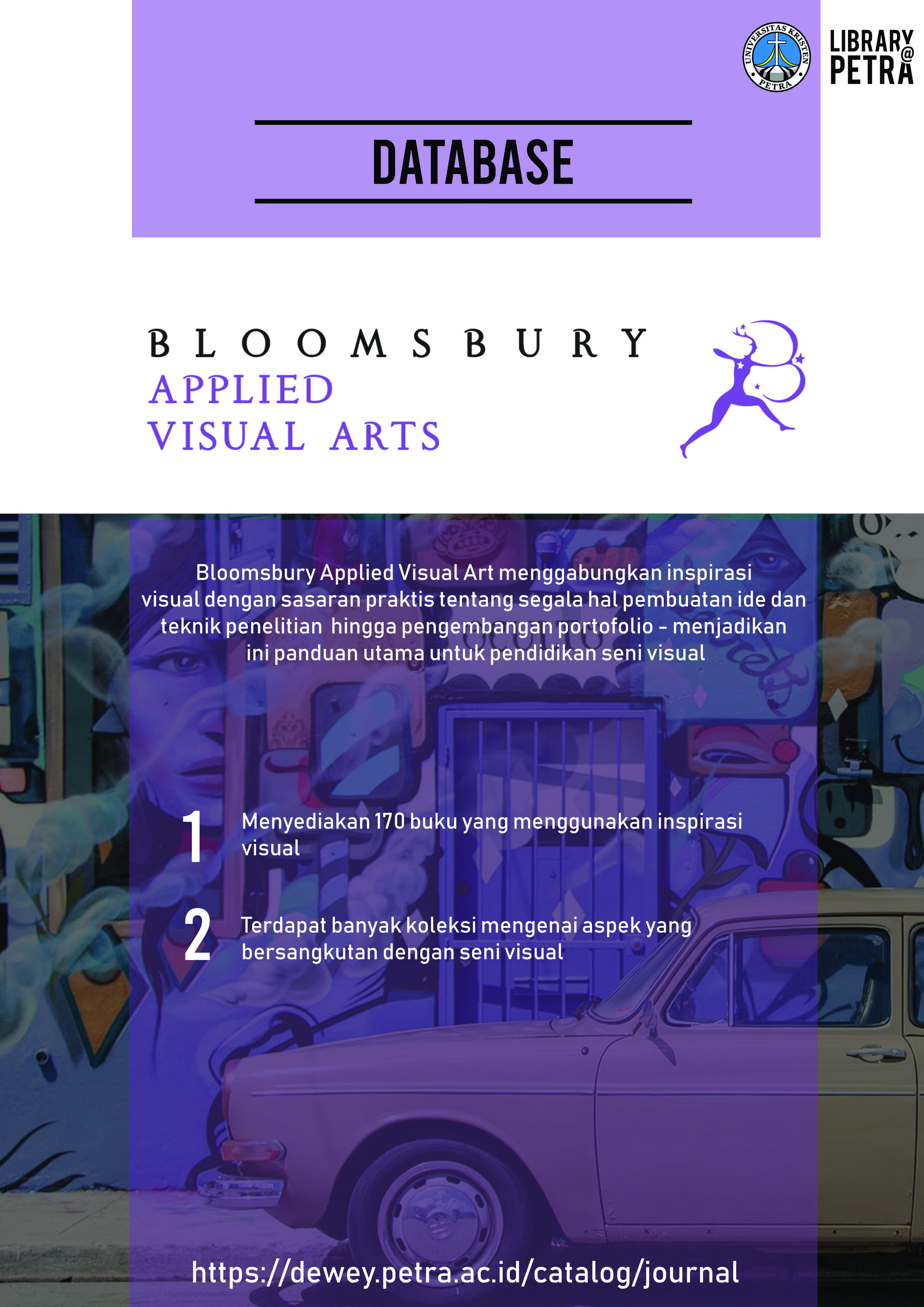 UNIVERSITAS KRISTEN PETRA

LIBRARY @ PETRA

DATABASE

BLOOMSBURY
APPLIED
VISUAL ARTS

Bloomsbury Applied Visual Art menggabungkan inspirasi visual dengan sasaran praktis tentang segala hal pembuatan ide dan teknik penelitian hingga pengembangan portofolio - menjadikan ini panduan utama untuk pendidikan seni visual

1 Menyediakan 170 buku yang menggunakan inspirasi visual

2 Terdapat banyak koleksi mengenai aspek yang bersangkutan dengan seni visual

https://dewey.petra.ac.id/catalog/journal